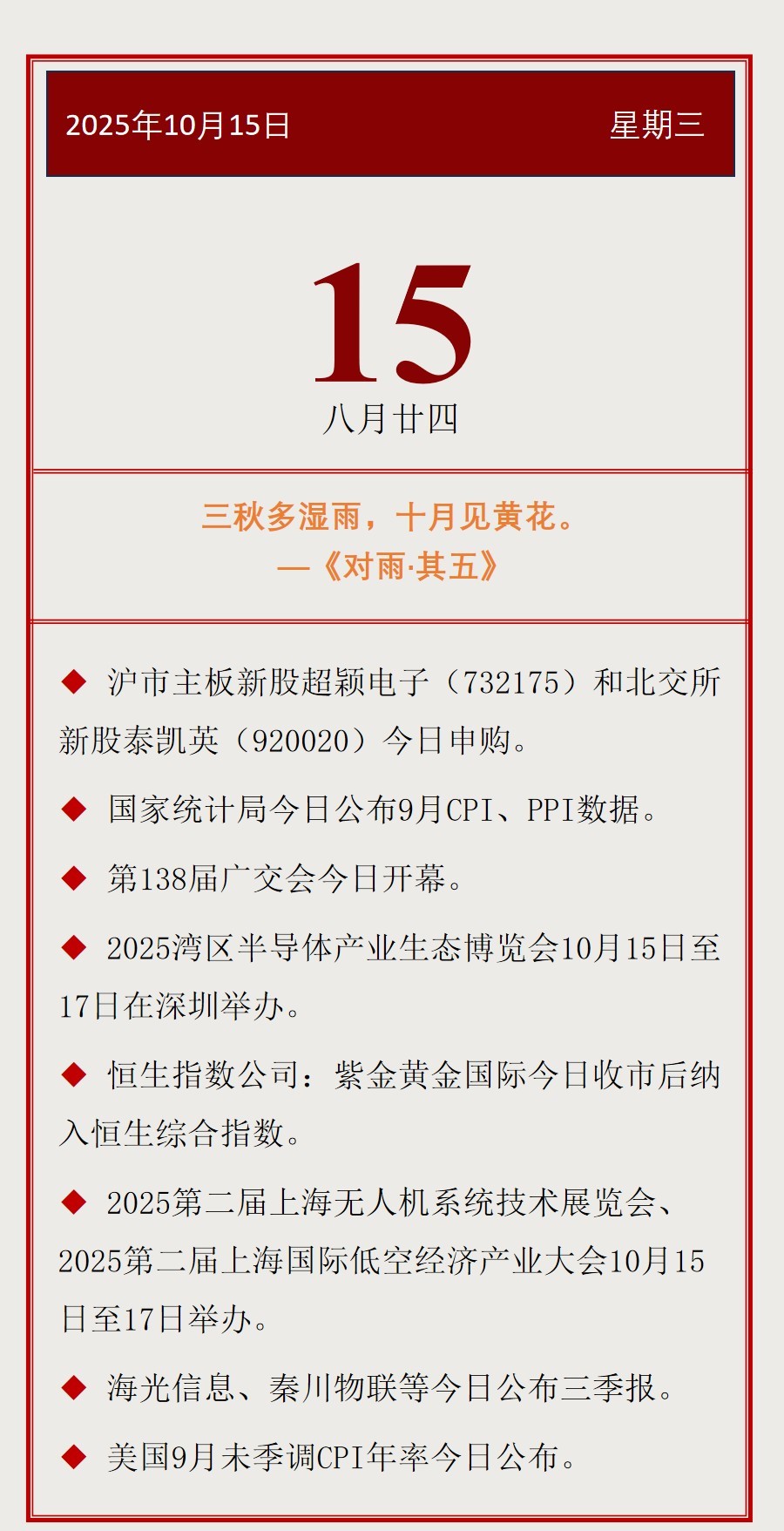 2025年10月15日 星期三

15

八月廿四

三秋多湿雨，十月见黄花。
—《对雨·其五》

◆ 沪市主板新股超颖电子（732175）和北交所新股泰凯英（920020）今日申购。

◆ 国家统计局今日公布9月CPI、PPI数据。

◆ 第138届广交会今日开幕。

◆ 2025湾区半导体产业生态博览会10月15日至17日在深圳举办。

◆ 恒生指数公司：紫金黄金国际今日收市后纳入恒生综合指数。

◆ 2025第二届上海无人机系统技术展览会、2025第二届上海国际低空经济产业大会10月15日至17日举办。

◆ 海光信息、秦川物联等今日公布三季报。

◆ 美国9月未季调CPI年率今日公布。